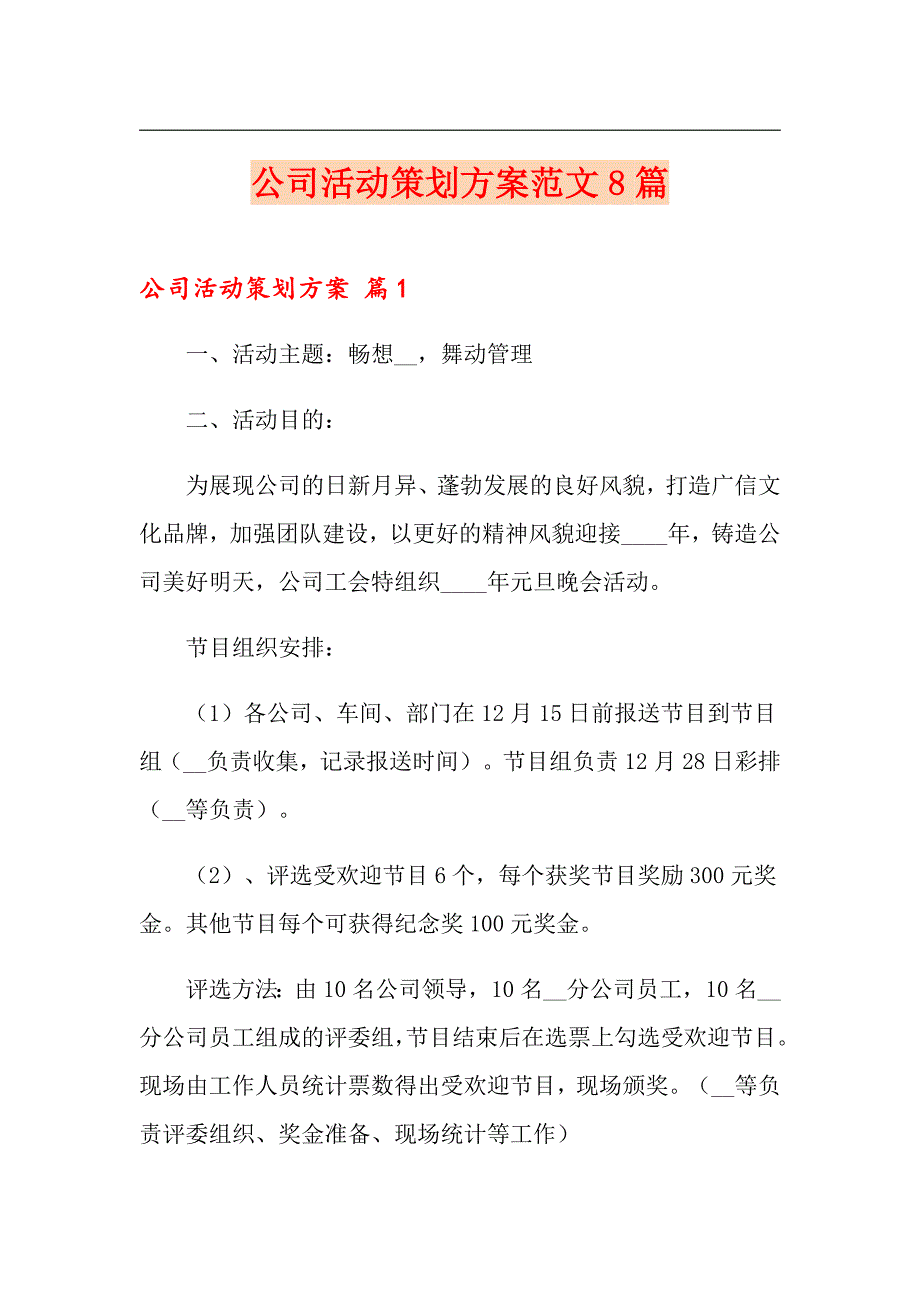 公司活动策划方案范文8篇

公司活动策划方案 篇1

一、活动主题：畅想__，舞动管理

二、活动目的：

为展现公司的日新月异、蓬勃发展的良好风貌，打造广信文化品牌，加强团队建设，以更好的精神风貌迎接____年，铸造公司美好明天，公司工会特组织____年元旦晚会活动。

节目组织安排：

（1）各公司、车间、部门在12月15日前报送节目到节目组（__负责收集，记录报送时间）。节目组负责12月28日彩排（__等负责）。

（2）、评选受欢迎节目6个，每个获奖节目奖励300元奖金。其他节目每个可获得纪念奖100元奖金。

评选方法：由10名公司领导，10名__分公司员工，10名__分公司员工组成的评委组，节目结束后在选票上勾选受欢迎节目。现场由工作人员统计票数得出受欢迎节目，现场颁奖。（__等负责评委组织、奖金准备、现场统计等工作）